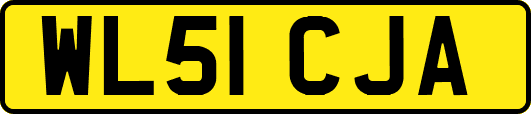 WL51 CJA